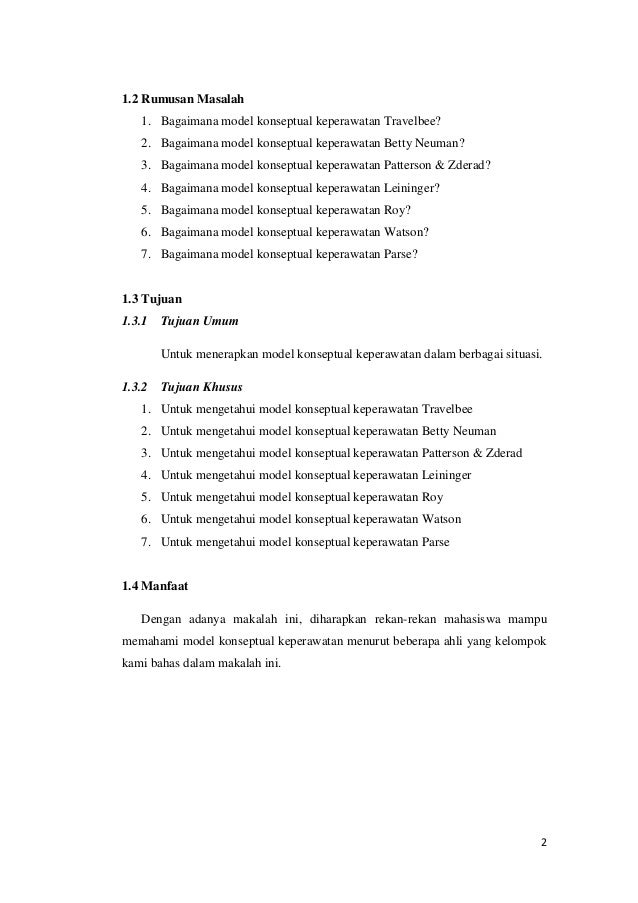 1.2 Rumusan Masalah

1. Bagaimana model konseptual keperawatan Travelbee?
2. Bagaimana model konseptual keperawatan Betty Neuman?
3. Bagaimana model konseptual keperawatan Patterson & Zderad?
4. Bagaimana model konseptual keperawatan Leininger?
5. Bagaimana model konseptual keperawatan Roy?
6. Bagaimana model konseptual keperawatan Watson?
7. Bagaimana model konseptual keperawatan Parse?

1.3 Tujuan

1.3.1 Tujuan Umum

Untuk menerapkan model konseptual keperawatan dalam berbagai situasi.

1.3.2 Tujuan Khusus

1. Untuk mengetahui model konseptual keperawatan Travelbee
2. Untuk mengetahui model konseptual keperawatan Betty Neuman
3. Untuk mengetahui model konseptual keperawatan Patterson & Zderad
4. Untuk mengetahui model konseptual keperawatan Leininger
5. Untuk mengetahui model konseptual keperawatan Roy
6. Untuk mengetahui model konseptual keperawatan Watson
7. Untuk mengetahui model konseptual keperawatan Parse

1.4 Manfaat

Dengan adanya makalah ini, diharapkan rekan-rekan mahasiswa mampu memahami model konseptual keperawatan menurut beberapa ahli yang kelompok kami bahas dalam makalah ini.

2